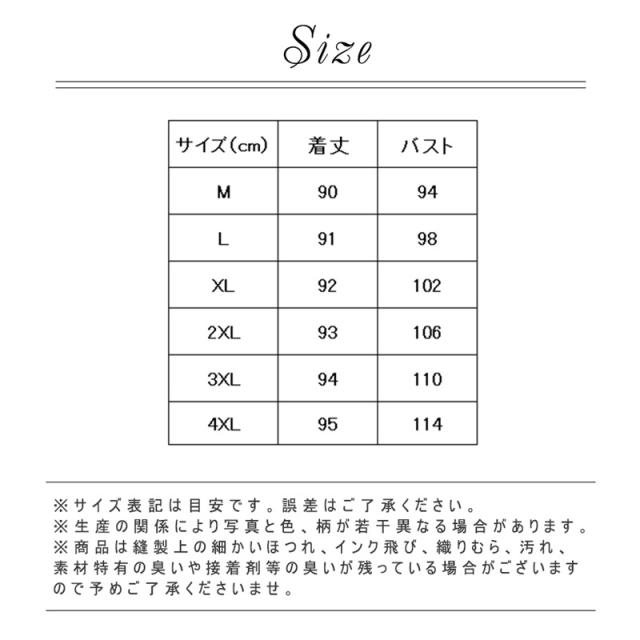 Size

| サイズ(cm) | 着丈 | バスト |
|---|---|---|
| M | 90 | 94 |
| L | 91 | 98 |
| XL | 92 | 102 |
| 2XL | 93 | 106 |
| 3XL | 94 | 110 |
| 4XL | 95 | 114 |

※サイズ表記は目安です。誤差はご了承ください。
※生産の関係により写真と色、柄が若干異なる場合があります。
※商品は縫製上の細かいほつれ、インク飛び、織りむら、汚れ、素材特有の臭いや接着剤等の臭いが残っている場合がございますので予めご了承くださいませ。